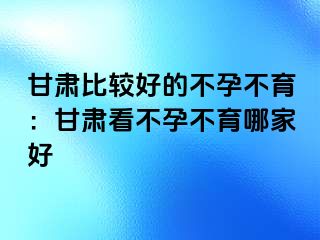 甘肃比较好的不孕不育：甘肃看不孕不育哪家好